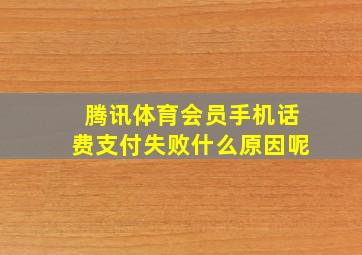 腾讯体育会员手机话费支付失败什么原因呢